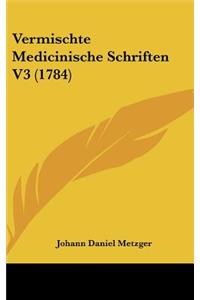 Vermischte Medicinische Schriften V3 (1784)

Johann Daniel Metzger